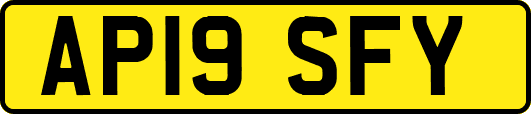 AP19 SFY